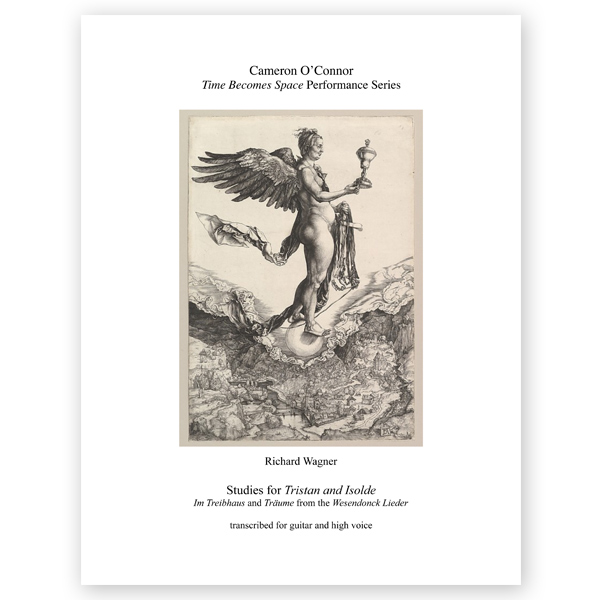 Cameron O'Connor
Time Becomes Space Performance Series

Richard Wagner

Studies for Tristan and Isolde
Im Treibhaus and Träume from the Wesendonck Lieder

transcribed for guitar and high voice